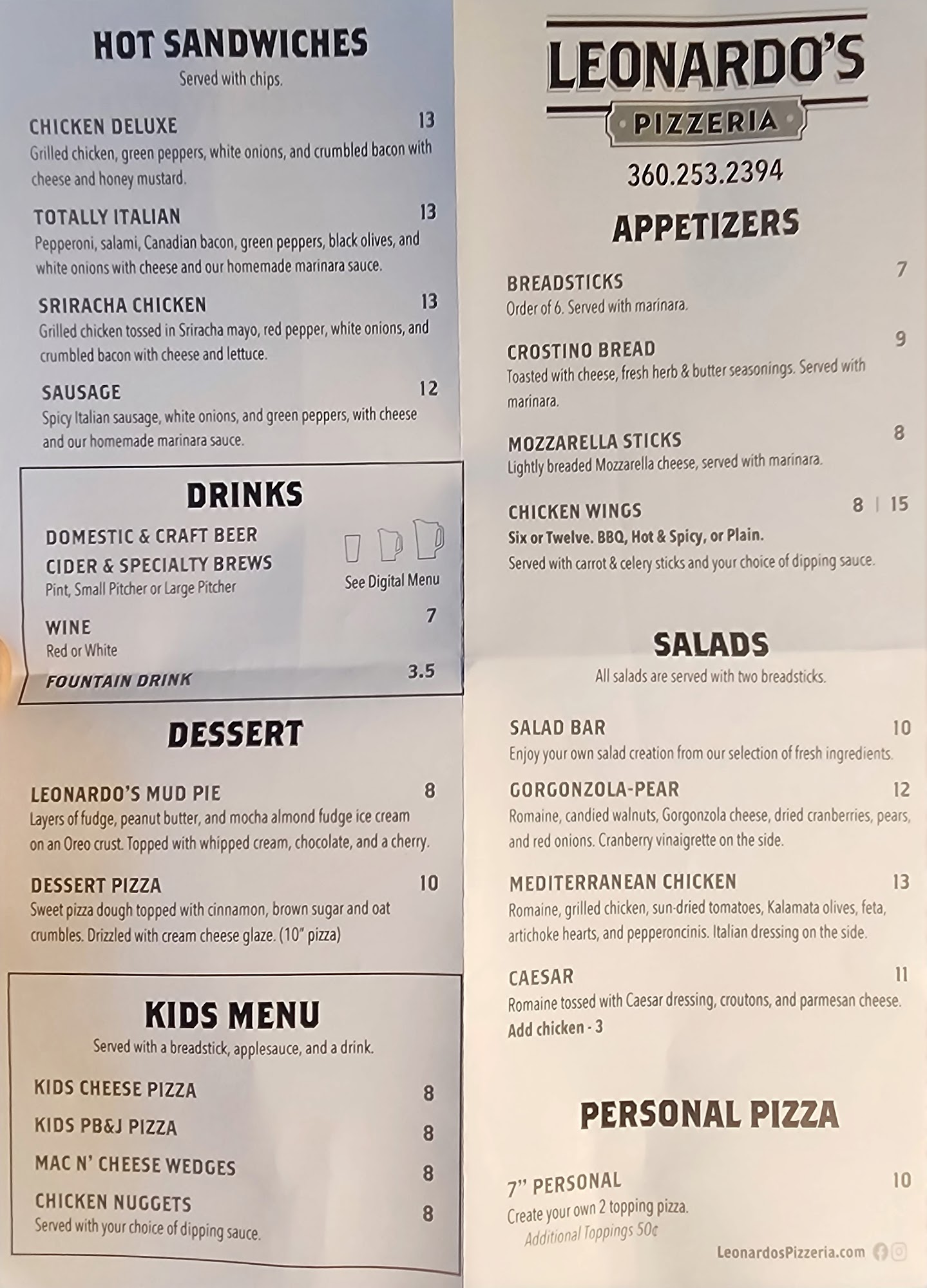 HOT SANDWICHES
Served with chips.

CHICKEN DELUXE 13
Grilled chicken, green peppers, white onions, and crumbled bacon with cheese and honey mustard.

TOTALLY ITALIAN 13
Pepperoni, salami, Canadian bacon, green peppers, black olives, and white onions with cheese and our homemade marinara sauce.

SRIRACHA CHICKEN 13
Grilled chicken tossed in Sriracha mayo, red pepper, white onions, and crumbled bacon with cheese and lettuce.

SAUSAGE 12
Spicy Italian sausage, white onions, and green peppers, with cheese and our homemade marinara sauce.

DRINKS

DOMESTIC & CRAFT BEER
CIDER & SPECIALTY BREWS
Pint, Small Pitcher or Large Pitcher
See Digital Menu

WINE 7
Red or White

FOUNTAIN DRINK 3.5

DESSERT

LEONARDO'S MUD PIE 8
Layers of fudge, peanut butter, and mocha almond fudge ice cream on an Oreo crust. Topped with whipped cream, chocolate, and a cherry.

DESSERT PIZZA 10
Sweet pizza dough topped with cinnamon, brown sugar and oat crumbles. Drizzled with cream cheese glaze. (10" pizza)

KIDS MENU
Served with a breadstick, applesauce, and a drink.

KIDS CHEESE PIZZA 8
KIDS PB&J PIZZA 8
MAC N' CHEESE WEDGES 8
CHICKEN NUGGETS 8
Served with your choice of dipping sauce.

LEONARDO'S
PIZZERIA
360.253.2394

APPETIZERS

BREADSTICKS 7
Order of 6. Served with marinara.

CROSTINO BREAD 9
Toasted with cheese, fresh herb & butter seasonings. Served with marinara.

MOZZARELLA STICKS 8
Lightly breaded Mozzarella cheese, served with marinara.

CHICKEN WINGS 8 | 15
Six or Twelve. BBQ, Hot & Spicy, or Plain.
Served with carrot & celery sticks and your choice of dipping sauce.

SALADS
All salads are served with two breadsticks.

SALAD BAR 10
Enjoy your own salad creation from our selection of fresh ingredients.

GORGONZOLA-PEAR 12
Romaine, candied walnuts, Gorgonzola cheese, dried cranberries, pears, and red onions. Cranberry vinaigrette on the side.

MEDITERRANEAN CHICKEN 13
Romaine, grilled chicken, sun-dried tomatoes, Kalamata olives, feta, artichoke hearts, and pepperoncinis. Italian dressing on the side.

CAESAR 11
Romaine tossed with Caesar dressing, croutons, and parmesan cheese.
Add chicken - 3

PERSONAL PIZZA

7" PERSONAL 10
Create your own 2 topping pizza.
Additional Toppings 50¢

LeonardosPizzeria.com